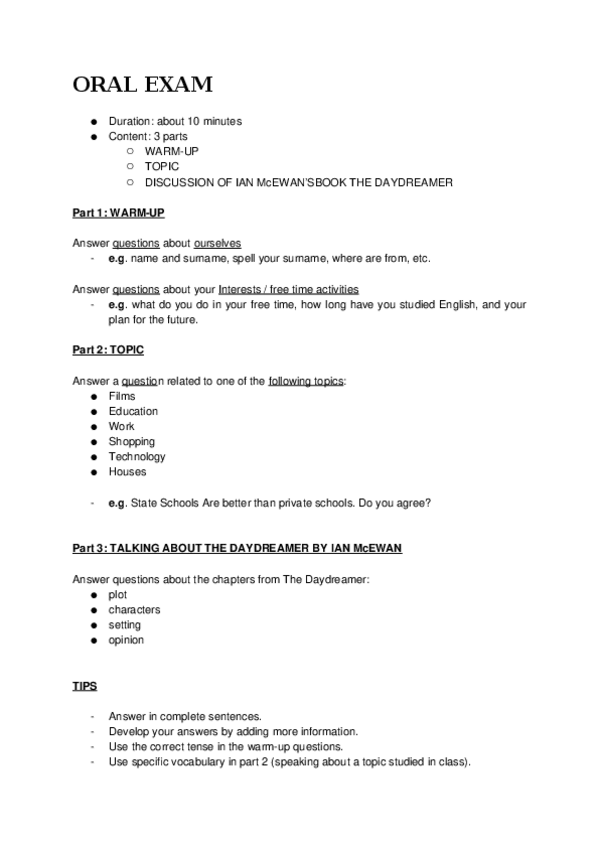 ORAL EXAM

● Duration: about 10 minutes
● Content: 3 parts
 ○ WARM-UP
 ○ TOPIC
 ○ DISCUSSION OF IAN McEWAN'SBOOK THE DAYDREAMER

Part 1: WARM-UP

Answer questions about ourselves
- e.g. name and surname, spell your surname, where are from, etc.

Answer questions about your Interests / free time activities
- e.g. what do you do in your free time, how long have you studied English, and your plan for the future.

Part 2: TOPIC

Answer a question related to one of the following topics:
● Films
● Education
● Work
● Shopping
● Technology
● Houses

- e.g. State Schools Are better than private schools. Do you agree?

Part 3: TALKING ABOUT THE DAYDREAMER BY IAN McEWAN

Answer questions about the chapters from The Daydreamer:
● plot
● characters
● setting
● opinion

TIPS

- Answer in complete sentences.
- Develop your answers by adding more information.
- Use the correct tense in the warm-up questions.
- Use specific vocabulary in part 2 (speaking about a topic studied in class).